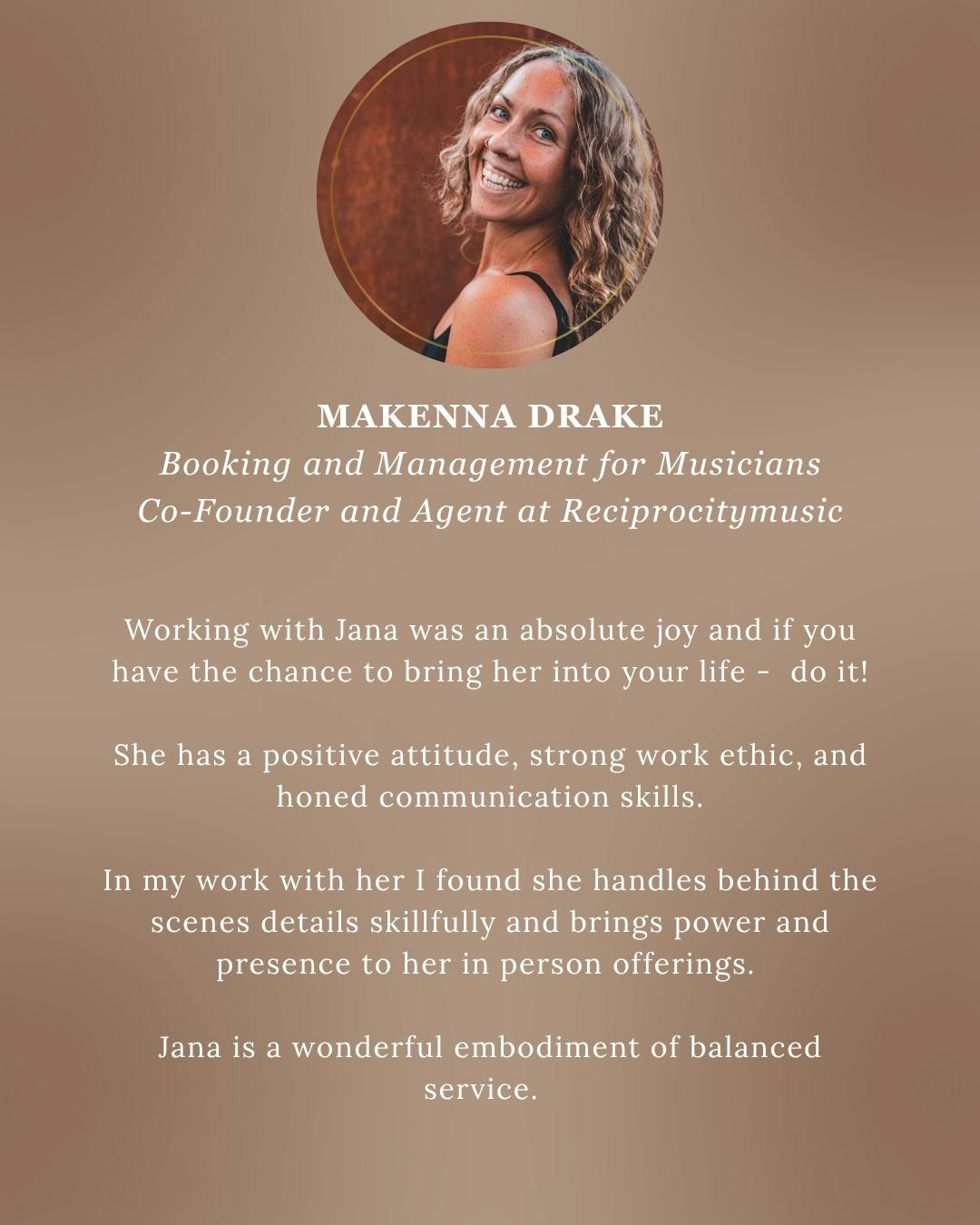 MAKENNA DRAKE
Booking and Management for Musicians
Co-Founder and Agent at Reciprocitymusic

Working with Jana was an absolute joy and if you have the chance to bring her into your life -  do it!

She has a positive attitude, strong work ethic, and honed communication skills.

In my work with her I found she handles behind the scenes details skillfully and brings power and presence to her in person offerings.

Jana is a wonderful embodiment of balanced service.